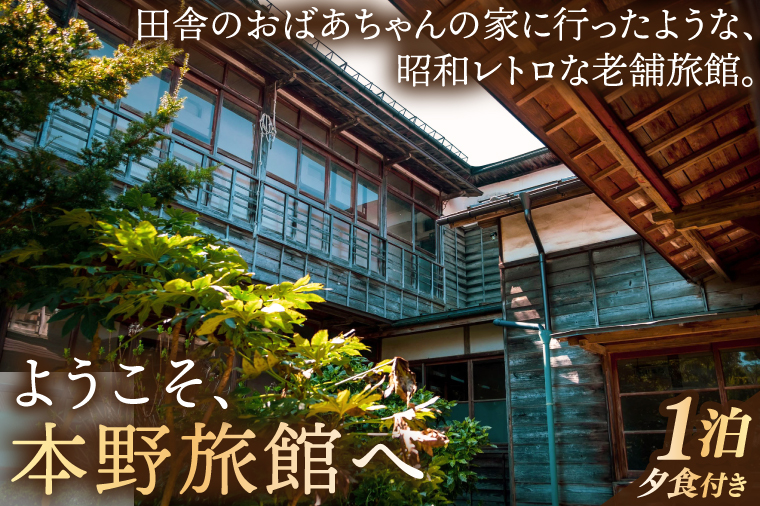 田舎のおばあちゃんの家に行ったような、
昭和レトロな老舗旅館。

ようこそ、
本野旅館へ

1泊
夕食付き